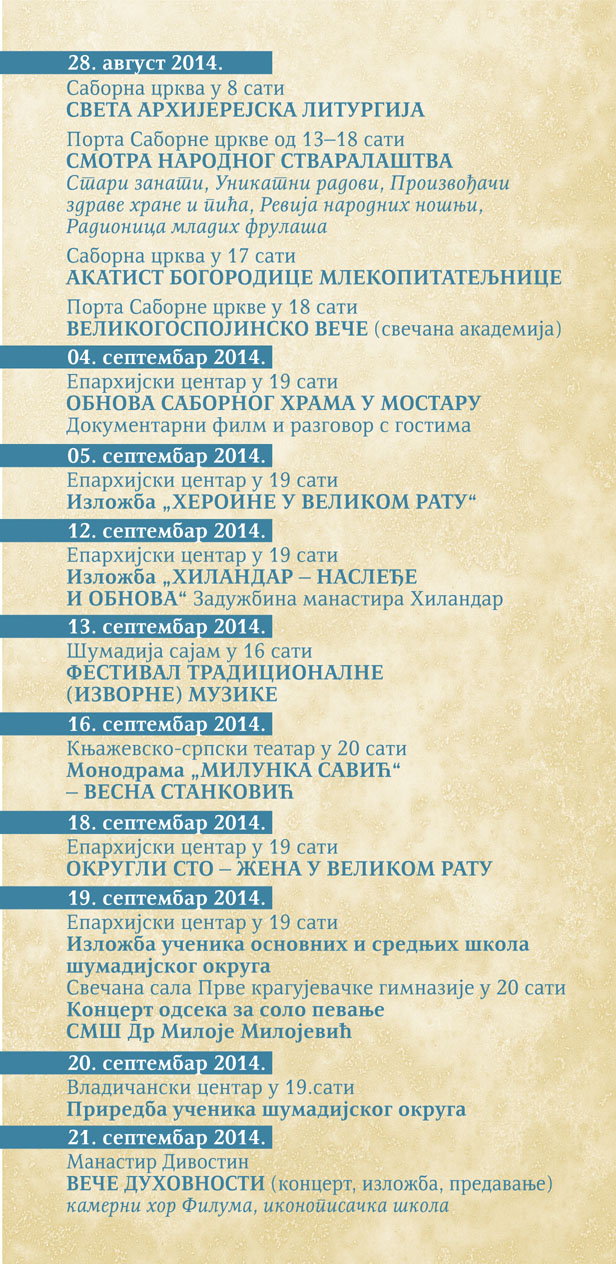 28. август 2014.

Саборна црква у 8 сати
СВЕТА АРХИЈЕРЕЈСКА ЛИТУРГИЈА

Порта Саборне цркве од 13–18 сати
СМОТРА НАРОДНОГ СТВАРАЛАШТВА
Стари занати, Уникатни радови, Произвођачи здраве хране и пића, Ревија народних ношњи, Радионица младих фрулаша

Саборна црква у 17 сати
АКАТИСТ БОГОРОДИЦЕ МЛЕКОПИТАТЕЉНИЦЕ

Порта Саборне цркве у 18 сати
ВЕЛИКОГОСПОЈИНСКО ВЕЧЕ (свечана академија)

04. септембар 2014.

Епархијски центар у 19 сати
ОБНОВА САБОРНОГ ХРАМА У МОСТАРУ
Документарни филм и разговор с гостима

05. септембар 2014.

Епархијски центар у 19 сати
Изложба „ХЕРОИНЕ У ВЕЛИКОМ РАТУ“

12. септембар 2014.

Епархијски центар у 19 сати
Изложба „ХИЛАНДАР – НАСЛЕЂЕ И ОБНОВА“ Задужбина манастира Хиландар

13. септембар 2014.

Шумадија сајам у 16 сати
ФЕСТИВАЛ ТРАДИЦИОНАЛНЕ (ИЗВОРНЕ) МУЗИКЕ

16. септембар 2014.

Књажевско-српски театар у 20 сати
Монодрама „МИЛУНКА САВИЋ“ – ВЕСНА СТАНКОВИЋ

18. септембар 2014.

Епархијски центар у 19 сати
ОКРУГЛИ СТО – ЖЕНА У ВЕЛИКОМ РАТУ

19. септембар 2014.

Епархијски центар у 19 сати
Изложба ученика основних и средњих школа шумадијског округа
Свечана сала Прве крагујевачке гимназије у 20 сати
Концерт одсека за соло певање СМШ Др Милоје Милојевић

20. септембар 2014.

Владичански центар у 19.сати
Приредба ученика шумадијског округа

21. септембар 2014.

Манастир Дивостин
ВЕЧЕ ДУХОВНОСТИ (концерт, изложба, предавање)
камерни хор Филума, иконописачка школа